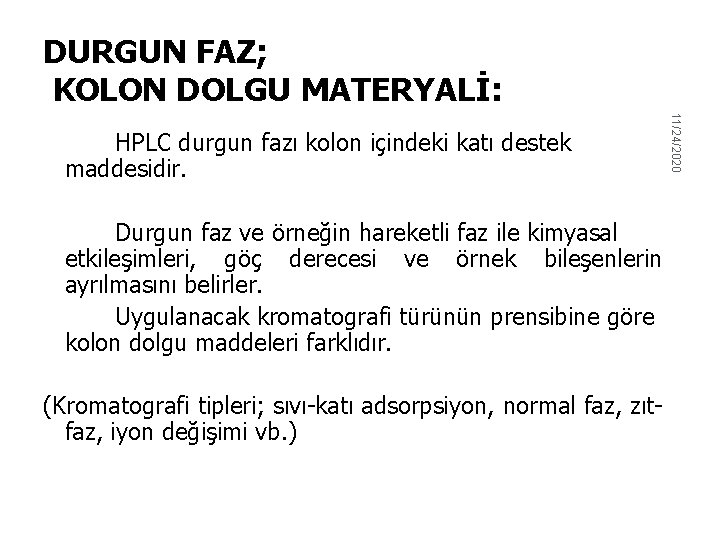 DURGUN FAZ;
KOLON DOLGU MATERYALİ:

11/24/2020

HPLC durgun fazı kolon içindeki katı destek maddesidir.

Durgun faz ve örneğin hareketli faz ile kimyasal etkileşimleri, göç derecesi ve örnek bileşenlerin ayrılmasını belirler.

Uygulanacak kromatografi türünün prensibine göre kolon dolgu maddeleri farklıdır.

(Kromatografi tipleri; sıvı-katı adsorpsiyon, normal faz, zıt-faz, iyon değişimi vb.)